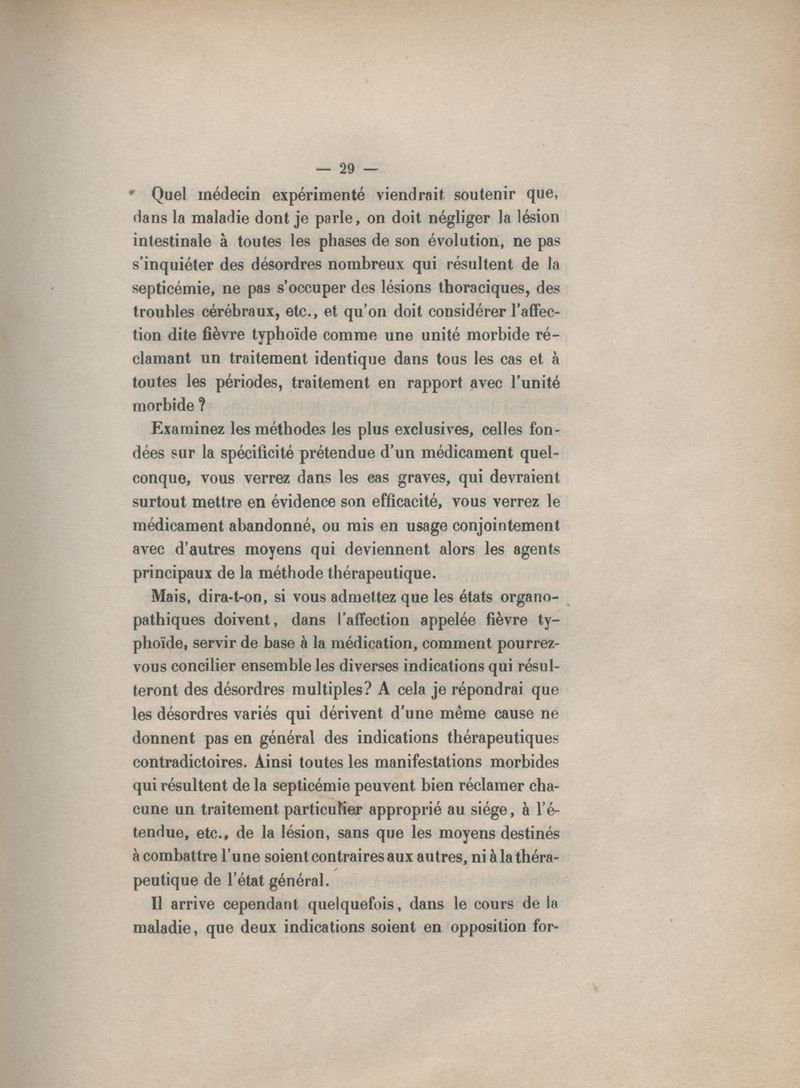 — 29 —

Quel médecin expérimenté viendrait soutenir que, dans la maladie dont je parle, on doit négliger la lésion intestinale à toutes les phases de son évolution, ne pas s'inquiéter des désordres nombreux qui résultent de la septicémie, ne pas s'occuper des lésions thoraciques, des troubles cérébraux, etc., et qu'on doit considérer l'affection dite fièvre typhoïde comme une unité morbide réclamant un traitement identique dans tous les cas et à toutes les périodes, traitement en rapport avec l'unité morbide ?

Examinez les méthodes les plus exclusives, celles fondées sur la spécificité prétendue d'un médicament quelconque, vous verrez dans les cas graves, qui devraient surtout mettre en évidence son efficacité, vous verrez le médicament abandonné, ou mis en usage conjointement avec d'autres moyens qui deviennent alors les agents principaux de la méthode thérapeutique.

Mais, dira-t-on, si vous admettez que les états organopathiques doivent, dans l'affection appelée fièvre typhoïde, servir de base à la médication, comment pourrez-vous concilier ensemble les diverses indications qui résulteront des désordres multiples? A cela je répondrai que les désordres variés qui dérivent d'une même cause ne donnent pas en général des indications thérapeutiques contradictoires. Ainsi toutes les manifestations morbides qui résultent de la septicémie peuvent bien réclamer chacune un traitement particulier approprié au siége, à l'étendue, etc., de la lésion, sans que les moyens destinés à combattre l'une soient contraires aux autres, ni à la thérapeutique de l'état général.

Il arrive cependant quelquefois, dans le cours de la maladie, que deux indications soient en opposition for-